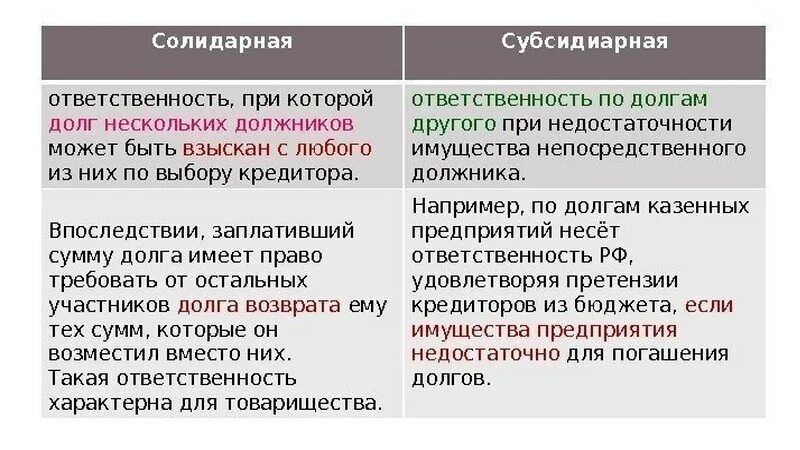 | Солидарная | Субсидиарная |
|---|---|
| ответственность, при которой долг нескольких должников может быть взыскан с любого из них по выбору кредитора. | ответственность по долгам другого при недостаточности имущества непосредственного должника. |
| Впоследствии, заплативший сумму долга имеет право требовать от остальных участников долга возврата ему тех сумм, которые он возместил вместо них. Такая ответственность характерна для товарищества. | Например, по долгам казенных предприятий несёт ответственность РФ, удовлетворяя претензии кредиторов из бюджета, если имущества предприятия недостаточно для погашения долгов. |